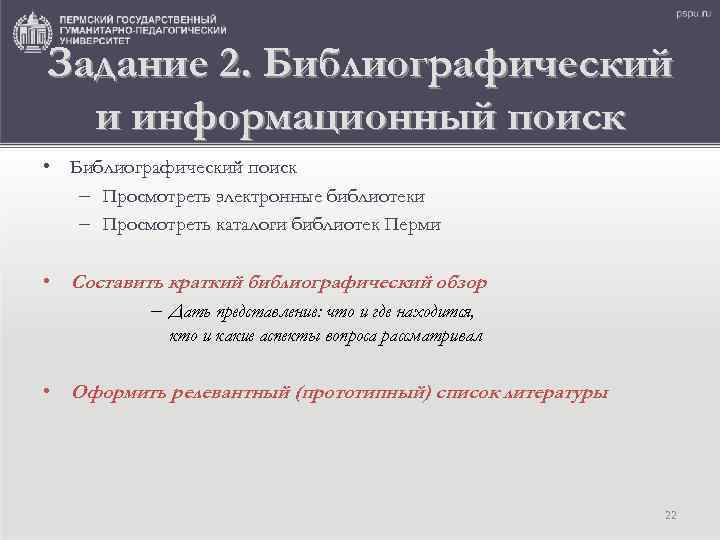 ПЕРМСКИЙ ГОСУДАРСТВЕННЫЙ ГУМАНИТАРНО-ПЕДАГОГИЧЕСКИЙ УНИВЕРСИТЕТ

pspu.ru

Задание 2. Библиографический и информационный поиск

• Библиографический поиск
– Просмотреть электронные библиотеки
– Просмотреть каталоги библиотек Перми

• Составить краткий библиографический обзор
– Дать представление: что и где находится, кто и какие аспекты вопроса рассматривал

• Оформить релевантный (прототипный) список литературы

22